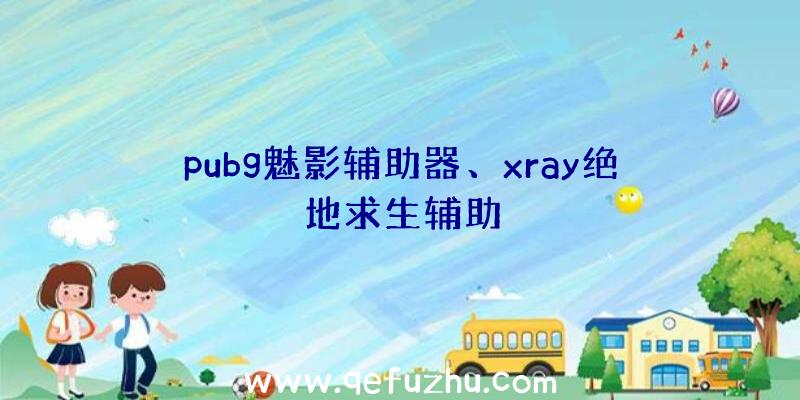 pubg魅影辅助器、xray绝地求生辅助

www.qefuzhu.com